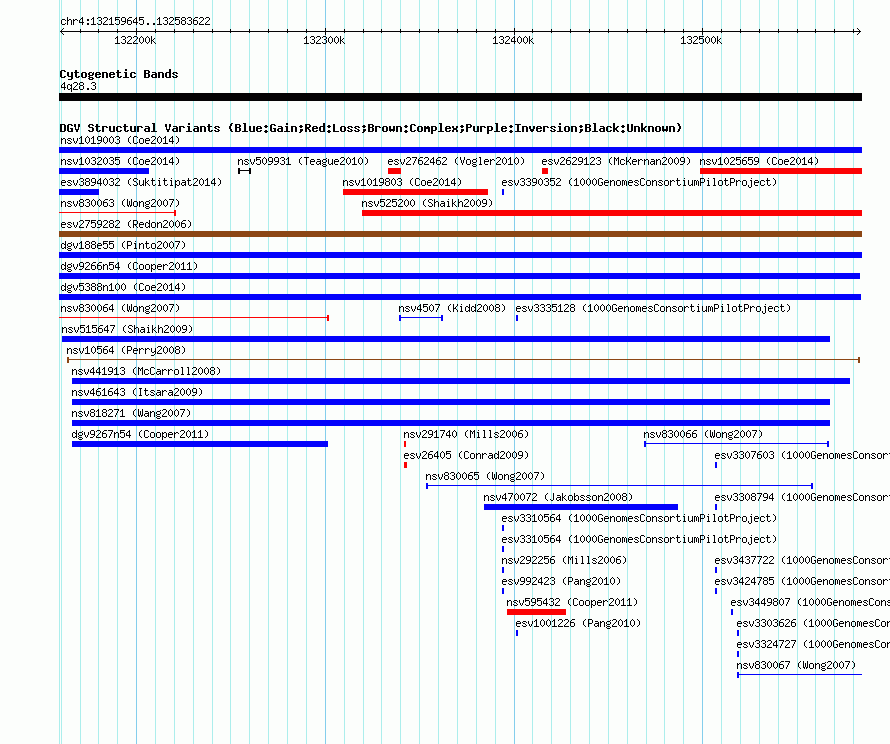 chr4:132159645..132583622

132200k 132300k 132400k 132500k

Cytogenetic Bands
4q28.3

DGV Structural Variants (Blue:Gain;Red:Loss;Brown:Complex;Purple:Inversion;Black:Unknown)
nsv1019003 (Coe2014)
nsv1032035 (Coe2014) nsv509931 (Teague2010) esv2762462 (Vogler2010) esv2629123 (McKernan2009) nsv1025659 (Coe2014)
esv3894032 (Suktitipat2014) nsv1019803 (Coe2014) esv3390352 (1000GenomesConsortiumPilotProject)
nsv830063 (Wong2007) nsv525200 (Shaikh2009)
esv2759282 (Redon2006)
dgv188e55 (Pinto2007)
dgv9266n54 (Cooper2011)
dgv5388n100 (Coe2014)
nsv830064 (Wong2007) nsv4507 (Kidd2008) esv3335128 (1000GenomesConsortiumPilotProject)
nsv515647 (Shaikh2009)
nsv10564 (Perry2008)
nsv441913 (McCarroll2008)
nsv461643 (Itsara2009)
nsv818271 (Wang2007)
dgv9267n54 (Cooper2011) nsv291740 (Mills2006) nsv830066 (Wong2007)
esv26405 (Conrad2009) esv3307603 (1000GenomesConsort
nsv830065 (Wong2007)
nsv470072 (Jakobsson2008) esv3308794 (1000GenomesConsort
esv3310564 (1000GenomesConsortiumPilotProject)
esv3310564 (1000GenomesConsortiumPilotProject)
nsv292256 (Mills2006) esv3437722 (1000GenomesConsort
esv992423 (Pang2010) esv3424785 (1000GenomesConsort
nsv595432 (Cooper2011) esv3449807 (1000GenomesCons
esv1001226 (Pang2010) esv3303626 (1000GenomesCor
esv3324727 (1000GenomesCor
nsv830067 (Wong2007)